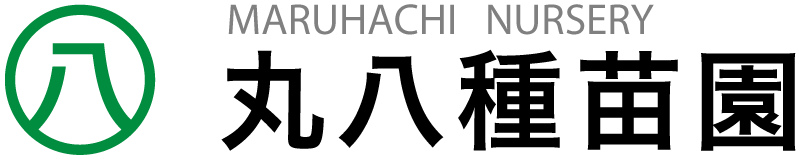 八
MARUHACHI NURSERY
丸八種苗園